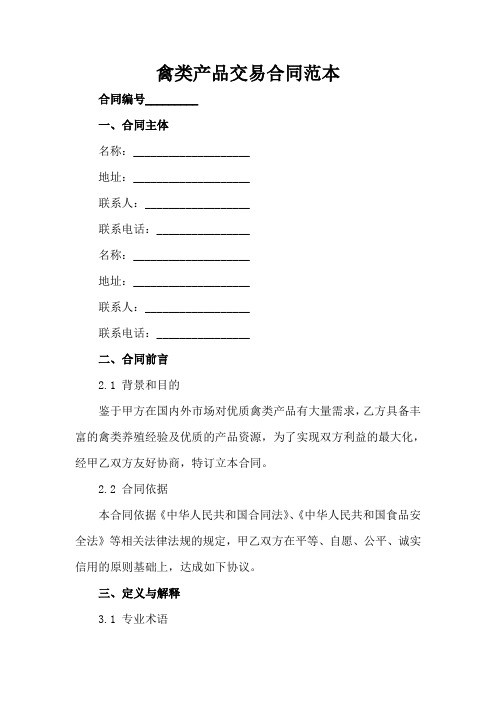 禽类产品交易合同范本

合同编号________

一、合同主体

名称：____________________

地址：____________________

联系人：__________________

联系电话：________________

名称：____________________

地址：____________________

联系人：__________________

联系电话：________________

二、合同前言

2.1 背景和目的

鉴于甲方在国内外市场对优质禽类产品有大量需求，乙方具备丰富的禽类养殖经验及优质的产品资源，为了实现双方利益的最大化，经甲乙双方友好协商，特订立本合同。

2.2 合同依据

本合同依据《中华人民共和国合同法》、《中华人民共和国食品安全法》等相关法律法规的规定，甲乙双方在平等、自愿、公平、诚实信用的原则基础上，达成如下协议。

三、定义与解释

3.1 专业术语